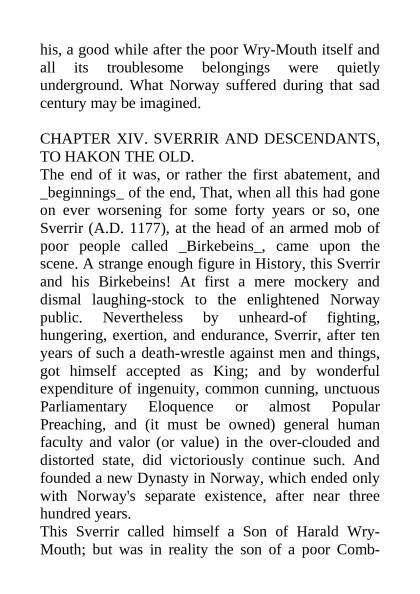 his, a good while after the poor Wry-Mouth itself and all its troublesome belongings were quietly underground. What Norway suffered during that sad century may be imagined.

CHAPTER XIV. SVERRIR AND DESCENDANTS, TO HAKON THE OLD.

The end of it was, or rather the first abatement, and _beginnings_ of the end, That, when all this had gone on ever worsening for some forty years or so, one Sverrir (A.D. 1177), at the head of an armed mob of poor people called _Birkebeins_, came upon the scene. A strange enough figure in History, this Sverrir and his Birkebeins! At first a mere mockery and dismal laughing-stock to the enlightened Norway public. Nevertheless by unheard-of fighting, hungering, exertion, and endurance, Sverrir, after ten years of such a death-wrestle against men and things, got himself accepted as King; and by wonderful expenditure of ingenuity, common cunning, unctuous Parliamentary Eloquence or almost Popular Preaching, and (it must be owned) general human faculty and valor (or value) in the over-clouded and distorted state, did victoriously continue such. And founded a new Dynasty in Norway, which ended only with Norway's separate existence, after near three hundred years.

This Sverrir called himself a Son of Harald Wry-Mouth; but was in reality the son of a poor Comb-